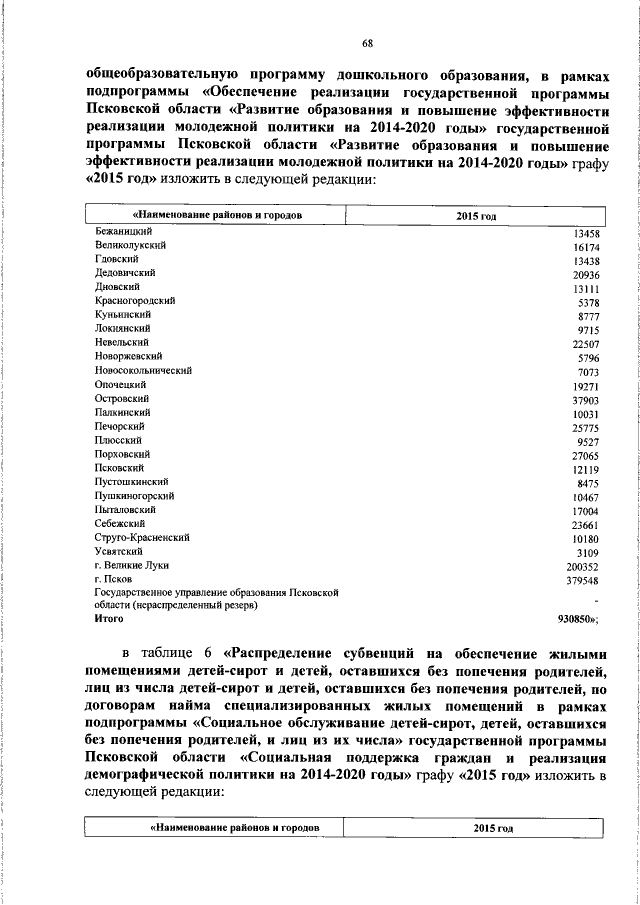 68

общеобразовательную программу дошкольного образования, в рамках подпрограммы «Обеспечение реализации государственной программы Псковской области «Развитие образования и повышение эффективности реализации молодежной политики на 2014-2020 годы» государственной программы Псковской области «Развитие образования и повышение эффективности реализации молодежной политики на 2014-2020 годы» графу «2015 год» изложить в следующей редакции:

| «Наименование районов и городов | 2015 год |
|---|---|
| Бежаницкий | 13458 |
| Великолукский | 16174 |
| Гдовский | 13438 |
| Дедовичский | 20936 |
| Дновский | 13111 |
| Красногородский | 5378 |
| Куньинский | 8777 |
| Локнянский | 9715 |
| Невельский | 22507 |
| Новоржевский | 5796 |
| Новосокольнический | 7073 |
| Опочецкий | 19271 |
| Островский | 37903 |
| Палкинский | 10031 |
| Печорский | 25775 |
| Плюсский | 9527 |
| Порховский | 27065 |
| Псковский | 12119 |
| Пустошкинский | 8475 |
| Пушкиногорский | 10467 |
| Пыталовский | 17004 |
| Себежский | 23661 |
| Струго-Красненский | 10180 |
| Усвятский | 3109 |
| г. Великие Луки | 200352 |
| г. Псков | 379548 |
| Государственное управление образования Псковской области (нераспределенный резерв) | - |
| Итого | 930850»; |

в таблице 6 «Распределение субвенций на обеспечение жилыми помещениями детей-сирот и детей, оставшихся без попечения родителей, лиц из числа детей-сирот и детей, оставшихся без попечения родителей, по договорам найма специализированных жилых помещений в рамках подпрограммы «Социальное обслуживание детей-сирот, детей, оставшихся без попечения родителей, и лиц из их числа» государственной программы Псковской области «Социальная поддержка граждан и реализация демографической политики на 2014-2020 годы» графу «2015 год» изложить в следующей редакции:

| «Наименование районов и городов | 2015 год |
|---|---|